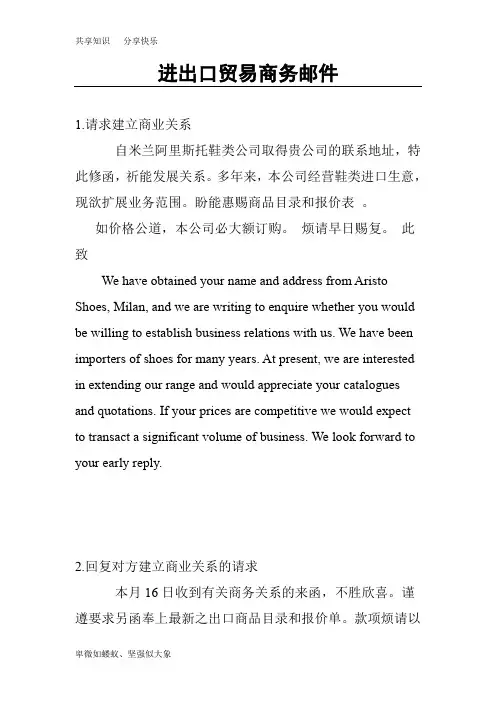 共享知识　分享快乐

进出口贸易商务邮件

1.请求建立商业关系

自米兰阿里斯托鞋类公司取得贵公司的联系地址，特此修函，祈能发展关系。多年来，本公司经营鞋类进口生意，现欲扩展业务范围。盼能惠赐商品目录和报价表 。

如价格公道，本公司必大额订购。 烦请早日赐复。 此致

We have obtained your name and address from Aristo Shoes, Milan, and we are writing to enquire whether you would be willing to establish business relations with us. We have been importers of shoes for many years. At present, we are interested in extending our range and would appreciate your catalogues and quotations. If your prices are competitive we would expect to transact a significant volume of business. We look forward to your early reply.

2.回复对方建立商业关系的请求

本月 16 日收到有关商务关系的来函，不胜欣喜。谨遵要求另函奉上最新之出口商品目录和报价单。款项烦请以

卑微如蝼蚁、坚强似大象